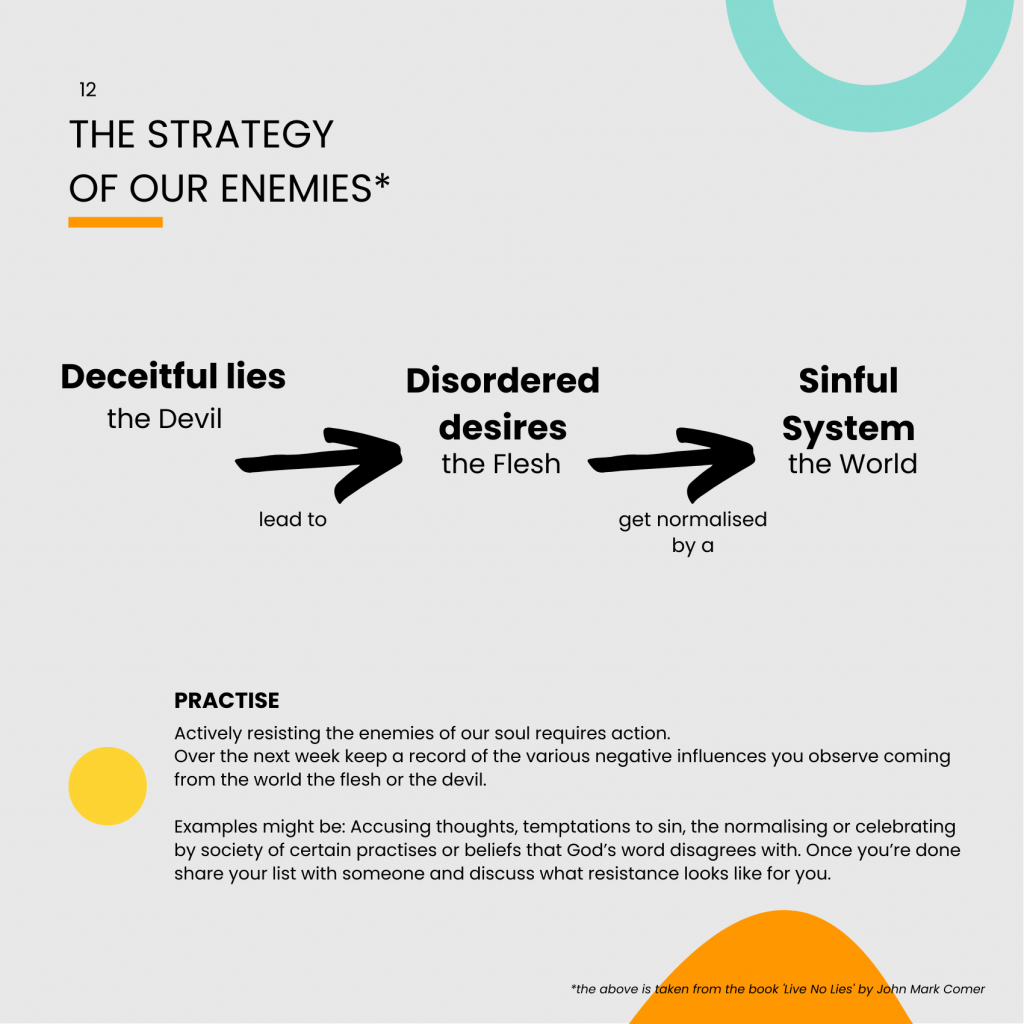 12

THE STRATEGY
OF OUR ENEMIES*

Deceitful lies
the Devil

lead to

Disordered desires
the Flesh

get normalised by a

Sinful System
the World

PRACTISE

Actively resisting the enemies of our soul requires action.
Over the next week keep a record of the various negative influences you observe coming from the world the flesh or the devil.

Examples might be: Accusing thoughts, temptations to sin, the normalising or celebrating by society of certain practises or beliefs that God's word disagrees with. Once you're done share your list with someone and discuss what resistance looks like for you.

*the above is taken from the book 'Live No Lies' by John Mark Comer